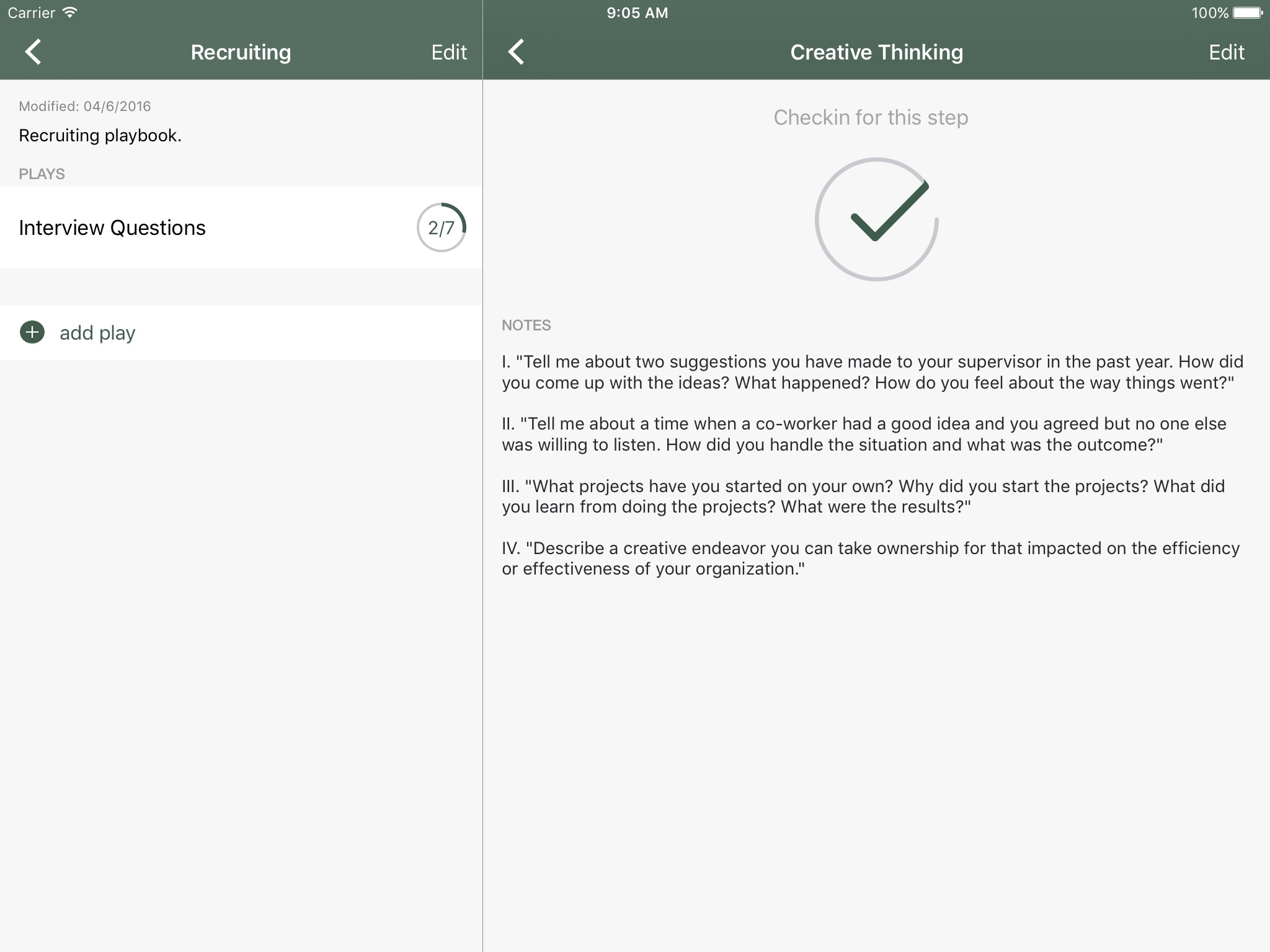 Carrier
9:05 AM
100%

Recruiting
Edit

Modified: 04/6/2016
Recruiting playbook.

PLAYS

Interview Questions
2/7

add play

Creative Thinking
Edit

Checkin for this step

NOTES

I. "Tell me about two suggestions you have made to your supervisor in the past year. How did you come up with the ideas? What happened? How do you feel about the way things went?"

II. "Tell me about a time when a co-worker had a good idea and you agreed but no one else was willing to listen. How did you handle the situation and what was the outcome?"

III. "What projects have you started on your own? Why did you start the projects? What did you learn from doing the projects? What were the results?"

IV. "Describe a creative endeavor you can take ownership for that impacted on the efficiency or effectiveness of your organization."